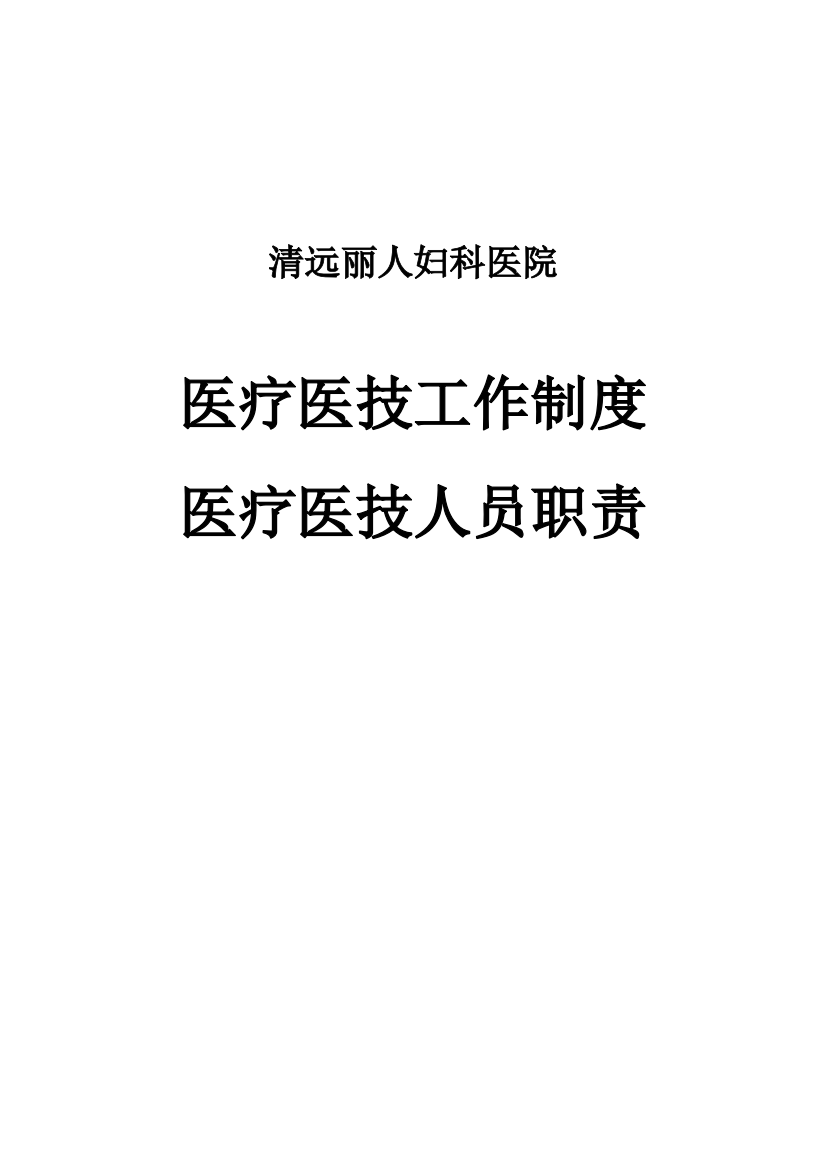 清远丽人妇科医院

医疗医技工作制度

医疗医技人员职责